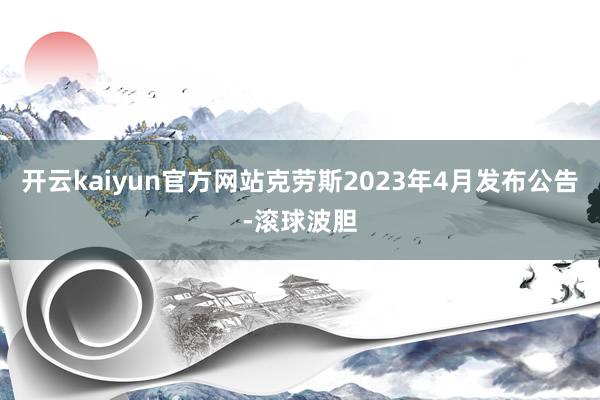 开云kaiyun官方网站克劳斯2023年4月发布公告-滚球波胆